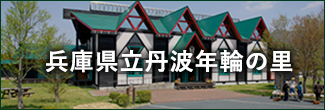 兵庫県立丹波年輪の里